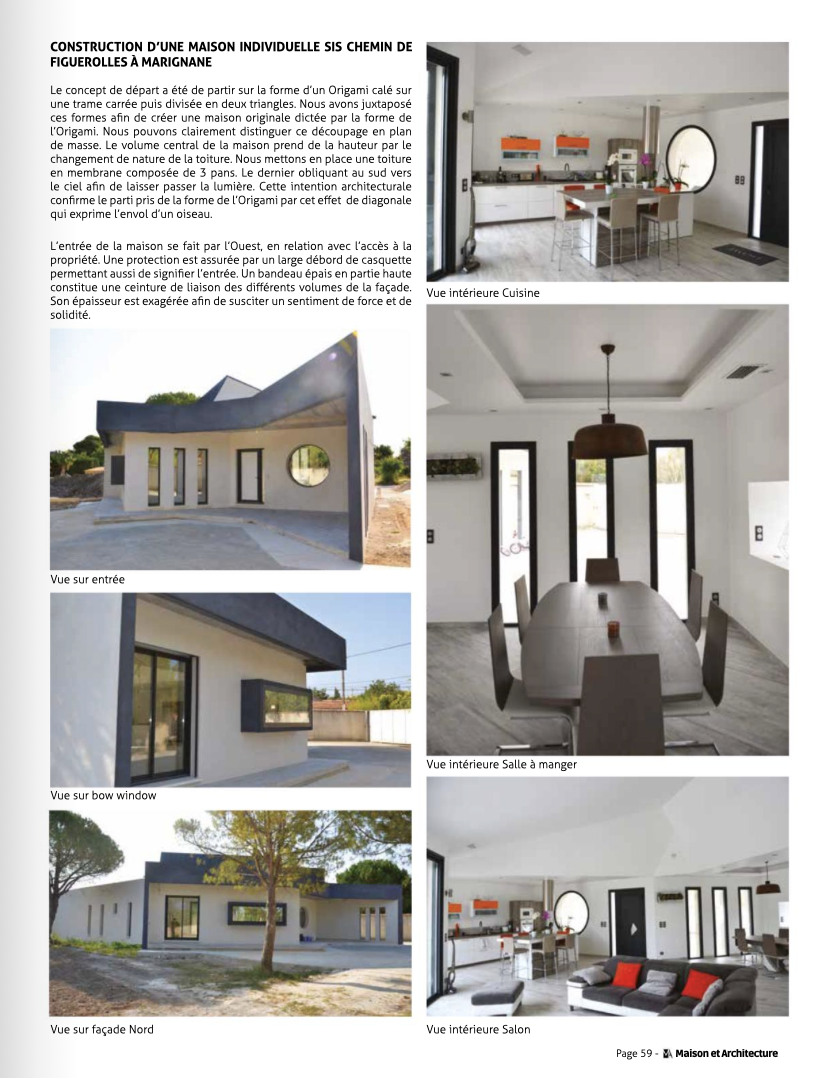 CONSTRUCTION D'UNE MAISON INDIVIDUELLE SIS CHEMIN DE FIGUEROLLES À MARIGNANE

Le concept de départ a été de partir sur la forme d'un Origami calé sur une trame carrée puis divisée en deux triangles. Nous avons juxtaposé ces formes afin de créer une maison originale dictée par la forme de l'Origami. Nous pouvons clairement distinguer ce découpage en plan de masse. Le volume central de la maison prend de la hauteur par le changement de nature de la toiture. Nous mettons en place une toiture en membrane composée de 3 pans. Le dernier obliquant au sud vers le ciel afin de laisser passer la lumière. Cette intention architecturale confirme le parti pris de la forme de l'Origami par cet effet de diagonale qui exprime l'envol d'un oiseau.

L'entrée de la maison se fait par l'Ouest, en relation avec l'accès à la propriété. Une protection est assurée par un large débord de casquette permettant aussi de signifier l'entrée. Un bandeau épais en partie haute constitue une ceinture de liaison des différents volumes de la façade. Son épaisseur est exagérée afin de susciter un sentiment de force et de solidité.

Vue sur entrée

Vue sur bow window

Vue sur façade Nord

Vue intérieure Cuisine

Vue intérieure Salle à manger

Vue intérieure Salon

Page 59 - Maison et Architecture